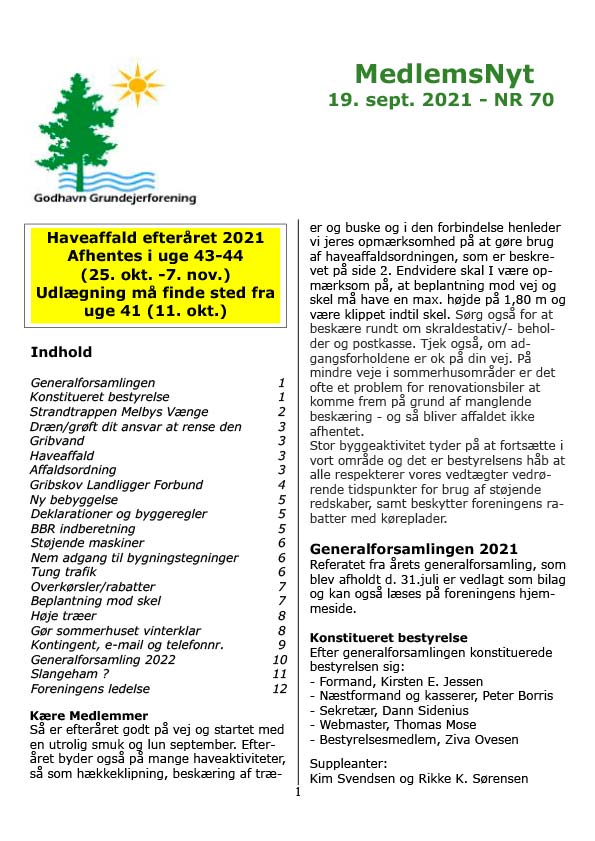 Godhavn Grundejerforening

MedlemsNyt
19. sept. 2021 - NR 70

Haveaffald efteråret 2021
Afhentes i uge 43-44
(25. okt. -7. nov.)
Udlægning må finde sted fra uge 41 (11. okt.)

Indhold

| | |
|---|---|
| Generalforsamlingen | 1 |
| Konstitueret bestyrelse | 1 |
| Strandtrappen Melbys Vænge | 2 |
| Dræn/grøft dit ansvar at rense den | 3 |
| Gribvand | 3 |
| Haveaffald | 3 |
| Affaldsordning | 3 |
| Gribskov Landligger Forbund | 4 |
| Ny bebyggelse | 5 |
| Deklarationer og byggeregler | 5 |
| BBR indberetning | 5 |
| Støjende maskiner | 6 |
| Nem adgang til bygningstegninger | 6 |
| Tung trafik | 6 |
| Overkørsler/rabatter | 7 |
| Beplantning mod skel | 7 |
| Høje træer | 8 |
| Gør sommerhuset vinterklar | 8 |
| Kontingent, e-mail og telefonnr. | 9 |
| Generalforsamling 2022 | 10 |
| Slangeham ? | 11 |
| Foreningens ledelse | 12 |

Kære Medlemmer
Så er efteråret godt på vej og startet med en utrolig smuk og lun september. Efteråret byder også på mange haveaktiviteter, så som hækkeklipning, beskæring af træer og buske og i den forbindelse henleder vi jeres opmærksomhed på at gøre brug af haveaffaldsordningen, som er beskrevet på side 2. Endvidere skal I være opmærksom på, at beplantning mod vej og skel må have en max. højde på 1,80 m og være klippet indtil skel. Sørg også for at beskære rundt om skraldestativ/- beholder og postkasse. Tjek også, om adgangsforholdene er ok på din vej. På mindre veje i sommerhusområder er det ofte et problem for renovationsbiler at komme frem på grund af manglende beskæring - og så bliver affaldet ikke afhentet.
Stor byggeaktivitet tyder på at fortsætte i vort område og det er bestyrelsens håb at alle respekterer vores vedtægter vedrørende tidspunkter for brug af støjende redskaber, samt beskytter foreningens rabatter med køreplader.

Generalforsamlingen 2021
Referatet fra årets generalforsamling, som blev afholdt d. 31.juli er vedlagt som bilag og kan også læses på foreningens hjemmeside.

Konstitueret bestyrelse
Efter generalforsamlingen konstituerede bestyrelsen sig:
- Formand, Kirsten E. Jessen
- Næstformand og kasserer, Peter Borris
- Sekretær, Dann Sidenius
- Webmaster, Thomas Mose
- Bestyrelsesmedlem, Ziva Ovesen

Suppleanter:
Kim Svendsen og Rikke K. Sørensen

1